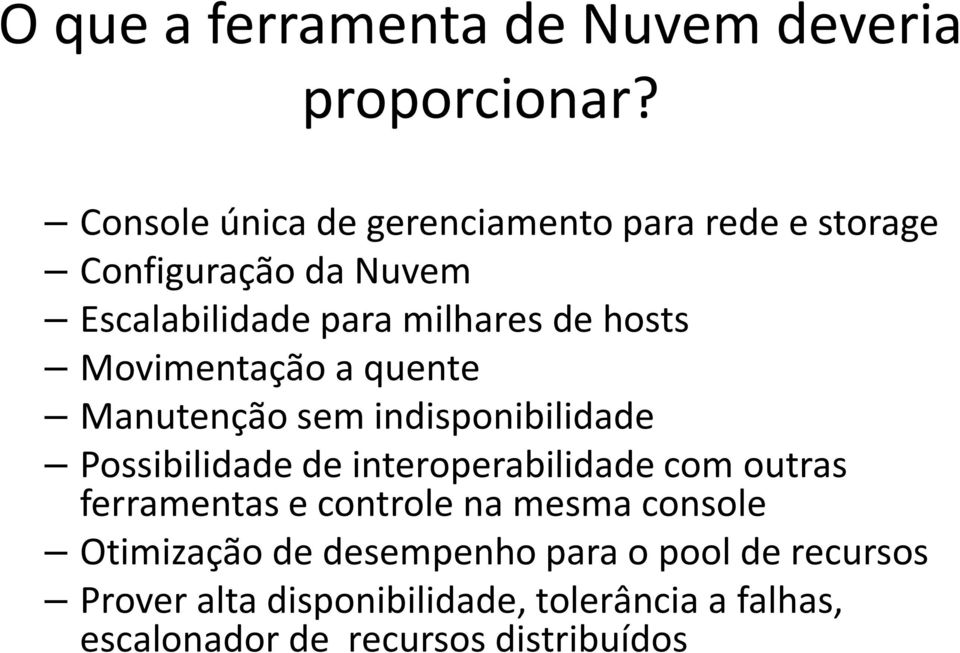 O que a ferramenta de Nuvem deveria proporcionar?

– Console única de gerenciamento para rede e storage
– Configuração da Nuvem
– Escalabilidade para milhares de hosts
– Movimentação a quente
– Manutenção sem indisponibilidade
– Possibilidade de interoperabilidade com outras ferramentas e controle na mesma console
– Otimização de desempenho para o pool de recursos
– Prover alta disponibilidade, tolerância a falhas, escalonador de recursos distribuídos